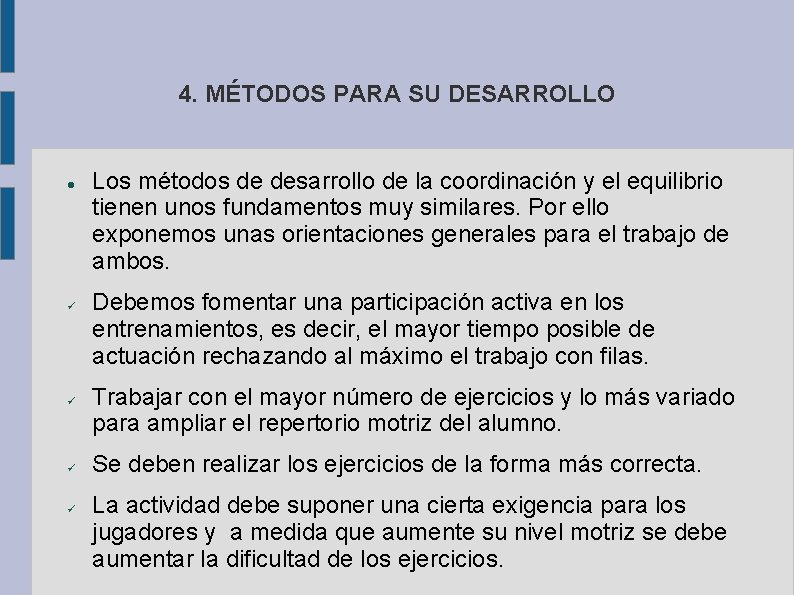 4. MÉTODOS PARA SU DESARROLLO

● Los métodos de desarrollo de la coordinación y el equilibrio tienen unos fundamentos muy similares. Por ello exponemos unas orientaciones generales para el trabajo de ambos.

✓ Debemos fomentar una participación activa en los entrenamientos, es decir, el mayor tiempo posible de actuación rechazando al máximo el trabajo con filas.

✓ Trabajar con el mayor número de ejercicios y lo más variado para ampliar el repertorio motriz del alumno.

✓ Se deben realizar los ejercicios de la forma más correcta.

✓ La actividad debe suponer una cierta exigencia para los jugadores y a medida que aumente su nivel motriz se debe aumentar la dificultad de los ejercicios.